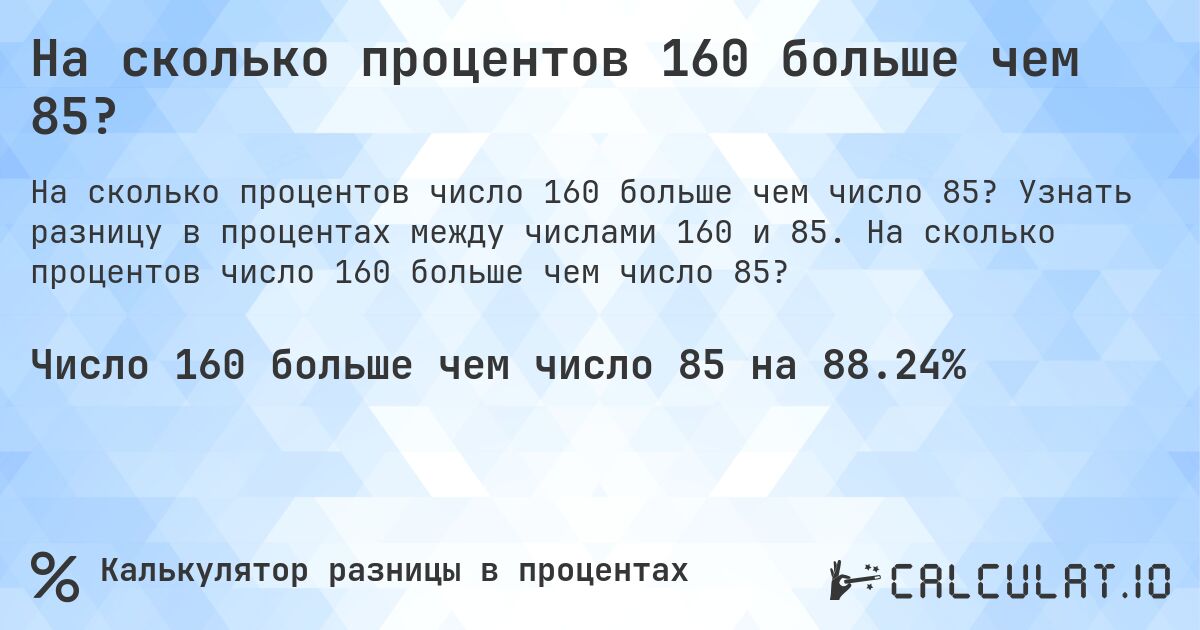 На сколько процентов 160 больше чем 85?

На сколько процентов число 160 больше чем число 85? Узнать разницу в процентах между числами 160 и 85. На сколько процентов число 160 больше чем число 85?

Число 160 больше чем число 85 на 88.24%

% Калькулятор разницы в процентах

CALCULAT.IO